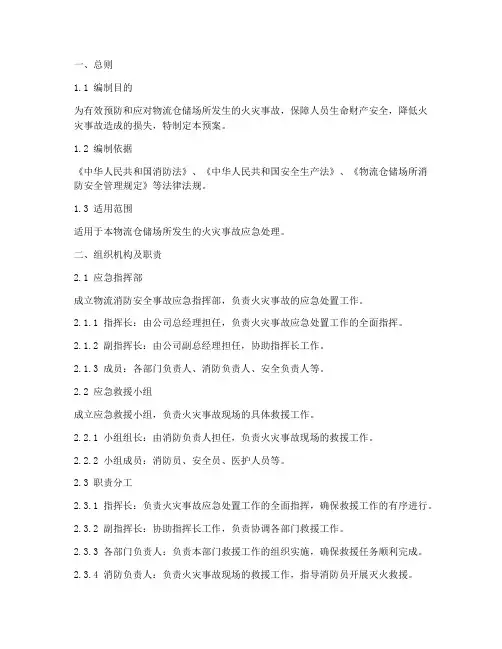 一、总则

1.1 编制目的

为有效预防和应对物流仓储场所发生的火灾事故，保障人员生命财产安全，降低火灾事故造成的损失，特制定本预案。

1.2 编制依据

《中华人民共和国消防法》、《中华人民共和国安全生产法》、《物流仓储场所消防安全管理规定》等法律法规。

1.3 适用范围

适用于本物流仓储场所发生的火灾事故应急处理。

二、组织机构及职责

2.1 应急指挥部

成立物流消防安全事故应急指挥部，负责火灾事故的应急处置工作。

2.1.1 指挥长：由公司总经理担任，负责火灾事故应急处置工作的全面指挥。

2.1.2 副指挥长：由公司副总经理担任，协助指挥长工作。

2.1.3 成员：各部门负责人、消防负责人、安全负责人等。

2.2 应急救援小组

成立应急救援小组，负责火灾事故现场的具体救援工作。

2.2.1 小组组长：由消防负责人担任，负责火灾事故现场的救援工作。

2.2.2 小组成员：消防员、安全员、医护人员等。

2.3 职责分工

2.3.1 指挥长：负责火灾事故应急处置工作的全面指挥，确保救援工作的有序进行。

2.3.2 副指挥长：协助指挥长工作，负责协调各部门救援工作。

2.3.3 各部门负责人：负责本部门救援工作的组织实施，确保救援任务顺利完成。

2.3.4 消防负责人：负责火灾事故现场的救援工作，指导消防员开展灭火救援。